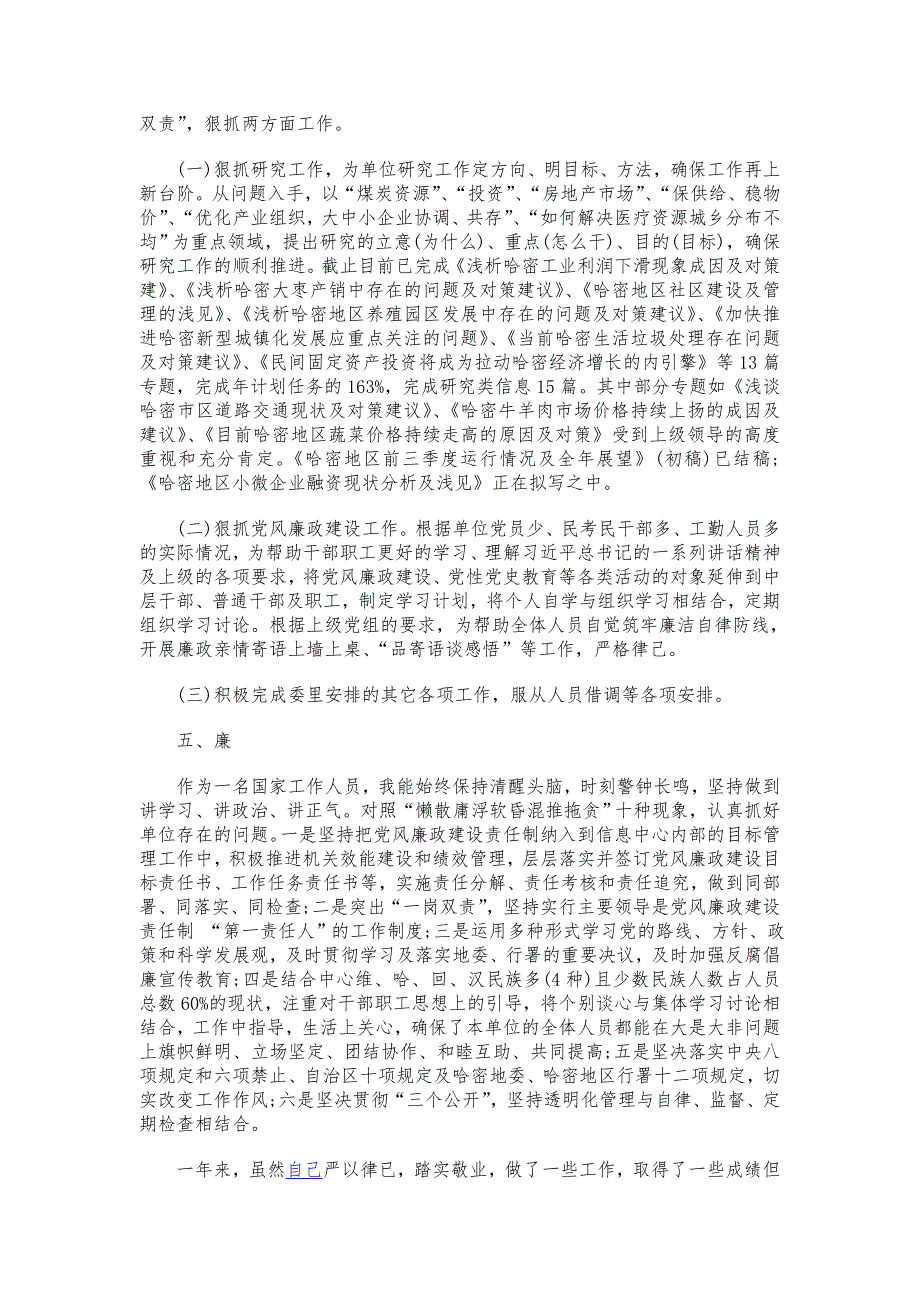 双责”，狠抓两方面工作。

(一)狠抓研究工作，为单位研究工作定方向、明目标、方法，确保工作再上新台阶。从问题入手，以“煤炭资源”、“投资”、“房地产市场”、“保供给、稳物价”、“优化产业组织，大中小企业协调、共存”、“如何解决医疗资源城乡分布不均”为重点领域，提出研究的立意(为什么)、重点(怎么干)、目的(目标)，确保研究工作的顺利推进。截止目前已完成《浅析哈密工业利润下滑现象成因及对策建》、《浅析哈密大枣产销中存在的问题及对策建议》、《哈密地区社区建设及管理的浅见》、《浅析哈密地区养殖园区发展中存在的问题及对策建议》、《加快推进哈密新型城镇化发展应重点关注的问题》、《当前哈密生活垃圾处理存在问题及对策建议》、《民间固定资产投资将成为拉动哈密经济增长的内引擎》等13篇专题，完成年计划任务的163%，完成研究类信息15篇。其中部分专题如《浅谈哈密市区道路交通现状及对策建议》、《哈密牛羊肉市场价格持续上扬的成因及建议》、《目前哈密地区蔬菜价格持续走高的原因及对策》受到上级领导的高度重视和充分肯定。《哈密地区前三季度运行情况及全年展望》(初稿)已结稿;《哈密地区小微企业融资现状分析及浅见》正在拟写之中。

(二)狠抓党风廉政建设工作。根据单位党员少、民考民干部多、工勤人员多的实际情况，为帮助干部职工更好的学习、理解习近平总书记的一系列讲话精神及上级的各项要求，将党风廉政建设、党性党史教育等各类活动的对象延伸到中层干部、普通干部及职工，制定学习计划，将个人自学与组织学习相结合，定期组织学习讨论。根据上级党组的要求，为帮助全体人员自觉筑牢廉洁自律防线，开展廉政亲情寄语上墙上桌、“品寄语谈感悟”等工作，严格律已。

(三)积极完成委里安排的其它各项工作，服从人员借调等各项安排。

五、廉

作为一名国家工作人员，我能始终保持清醒头脑，时刻警钟长鸣，坚持做到讲学习、讲政治、讲正气。对照“懒散庸浮软昏混推拖贪”十种现象，认真抓好单位存在的问题。一是坚持把党风廉政建设责任制纳入到信息中心内部的目标管理工作中，积极推进机关效能建设和绩效管理，层层落实并签订党风廉政建设目标责任书、工作任务责任书等，实施责任分解、责任考核和责任追究，做到同部署、同落实、同检查;二是突出“一岗双责”，坚持实行主要领导是党风廉政建设责任制 “第一责任人”的工作制度;三是运用多种形式学习党的路线、方针、政策和科学发展观，及时贯彻学习及落实地委、行署的重要决议，及时加强反腐倡廉宣传教育;四是结合中心维、哈、回、汉民族多(4种)且少数民族人数占人员总数60%的现状，注重对干部职工思想上的引导，将个别谈心与集体学习讨论相结合，工作中指导，生活上关心，确保了本单位的全体人员都能在大是大非问题上旗帜鲜明、立场坚定、团结协作、和睦互助、共同提高;五是坚决落实中央八项规定和六项禁止、自治区十项规定及哈密地委、哈密地区行署十二项规定，切实改变工作作风;六是坚决贯彻“三个公开”，坚持透明化管理与自律、监督、定期检查相结合。

一年来，虽然自己严以律已，踏实敬业，做了一些工作，取得了一些成绩但